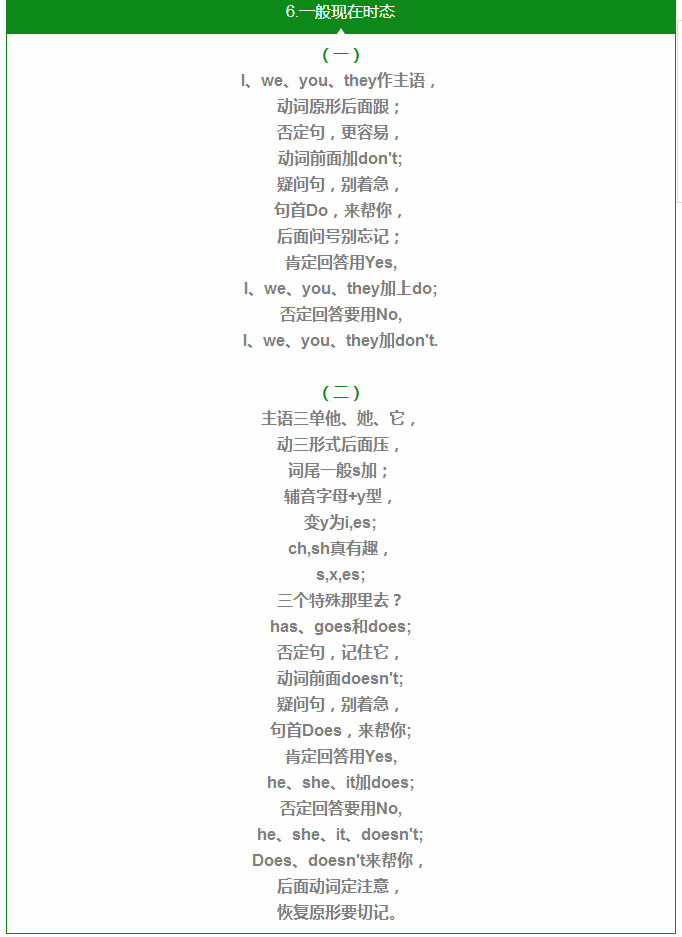 6.一般现在时态

（一）
I、we、you、they作主语，
动词原形后面跟；
否定句，更容易，
动词前面加don't;
疑问句，别着急，
句首Do，来帮你，
后面问号别忘记；
肯定回答用Yes,
I、we、you、they加上do;
否定回答要用No,
I、we、you、they加don't.

（二）
主语三单他、她、它，
动三形式后面压，
词尾一般s加；
辅音字母+y型，
变y为i,es;
ch,sh真有趣，
s,x,es;
三个特殊那里去？
has、goes和does;
否定句，记住它，
动词前面doesn't;
疑问句，别着急，
句首Does，来帮你;
肯定回答用Yes,
he、she、it加does;
否定回答要用No,
he、she、it、doesn't;
Does、doesn't来帮你，
后面动词定注意，
恢复原形要切记。